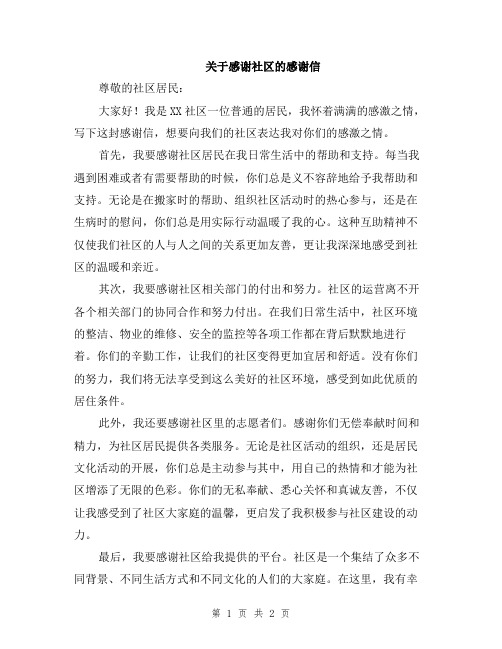 关于感谢社区的感谢信

尊敬的社区居民：

大家好！我是XX社区一位普通的居民，我怀着满满的感激之情，写下这封感谢信，想要向我们的社区表达我对你们的感激之情。

首先，我要感谢社区居民在我日常生活中的帮助和支持。每当我遇到困难或者有需要帮助的时候，你们总是义不容辞地给予我帮助和支持。无论是在搬家时的帮助、组织社区活动时的热心参与，还是在生病时的慰问，你们总是用实际行动温暖了我的心。这种互助精神不仅使我们社区的人与人之间的关系更加友善，更让我深深地感受到社区的温暖和亲近。

其次，我要感谢社区相关部门的付出和努力。社区的运营离不开各个相关部门的协同合作和努力付出。在我们日常生活中，社区环境的整洁、物业的维修、安全的监控等各项工作都在背后默默地进行着。你们的辛勤工作，让我们的社区变得更加宜居和舒适。没有你们的努力，我们将无法享受到这么美好的社区环境，感受到如此优质的居住条件。

此外，我还要感谢社区里的志愿者们。感谢你们无偿奉献时间和精力，为社区居民提供各类服务。无论是社区活动的组织，还是居民文化活动的开展，你们总是主动参与其中，用自己的热情和才能为社区增添了无限的色彩。你们的无私奉献、悉心关怀和真诚友善，不仅让我感受到了社区大家庭的温馨，更启发了我积极参与社区建设的动力。

最后，我要感谢社区给我提供的平台。社区是一个集结了众多不同背景、不同生活方式和不同文化的人们的大家庭。在这里，我有幸

第 1 页 共 2 页